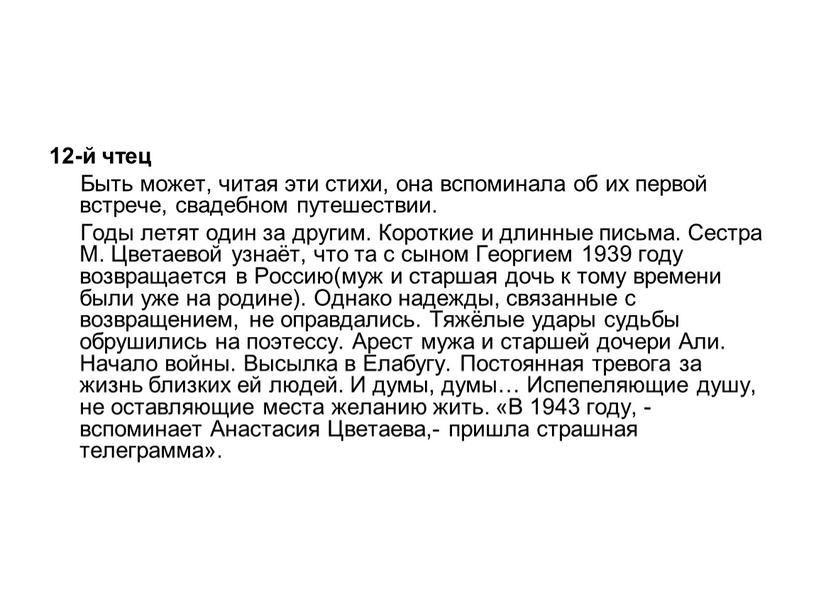 12-й чтец

Быть может, читая эти стихи, она вспоминала об их первой встрече, свадебном путешествии.

Годы летят один за другим. Короткие и длинные письма. Сестра М. Цветаевой узнаёт, что та с сыном Георгием 1939 году возвращается в Россию(муж и старшая дочь к тому времени были уже на родине). Однако надежды, связанные с возвращением, не оправдались. Тяжёлые удары судьбы обрушились на поэтессу. Арест мужа и старшей дочери Али. Начало войны. Высылка в Елабугу. Постоянная тревога за жизнь близких ей людей. И думы, думы… Испепеляющие душу, не оставляющие места желанию жить. «В 1943 году, - вспоминает Анастасия Цветаева,- пришла страшная телеграмма».